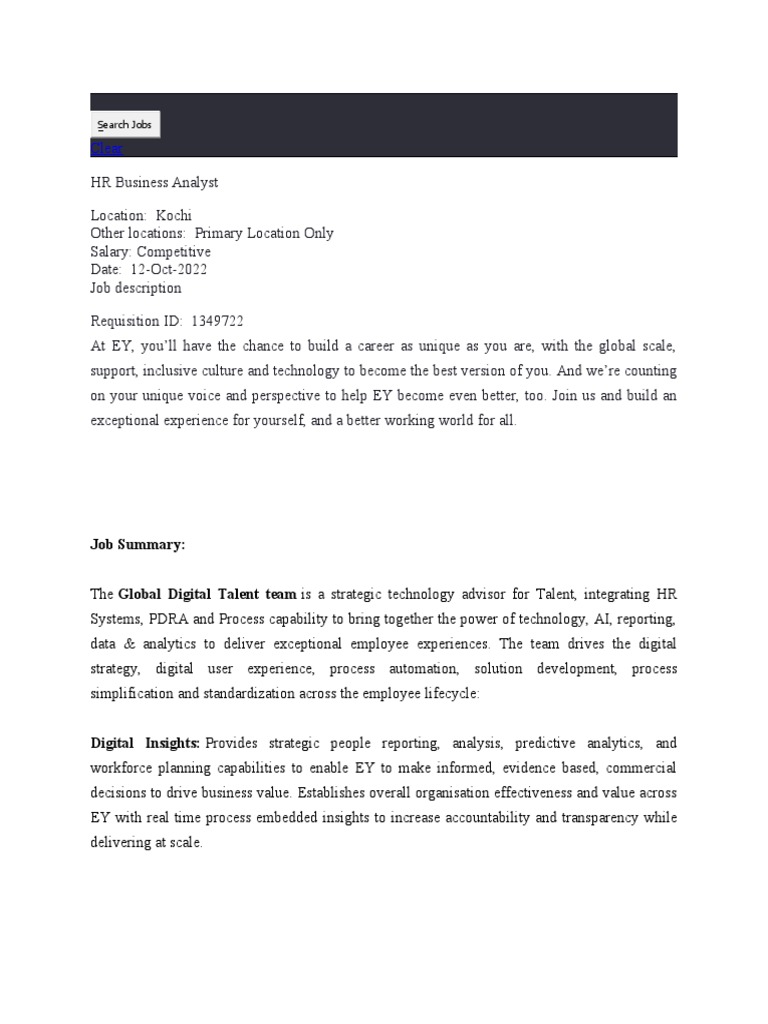 Search Jobs
Clear

HR Business Analyst

Location: Kochi
Other locations: Primary Location Only
Salary: Competitive
Date: 12-Oct-2022
Job description

Requisition ID: 1349722
At EY, you'll have the chance to build a career as unique as you are, with the global scale, support, inclusive culture and technology to become the best version of you. And we're counting on your unique voice and perspective to help EY become even better, too. Join us and build an exceptional experience for yourself, and a better working world for all.

Job Summary:

The Global Digital Talent team is a strategic technology advisor for Talent, integrating HR Systems, PDRA and Process capability to bring together the power of technology, AI, reporting, data & analytics to deliver exceptional employee experiences. The team drives the digital strategy, digital user experience, process automation, solution development, process simplification and standardization across the employee lifecycle:

Digital Insights: Provides strategic people reporting, analysis, predictive analytics, and workforce planning capabilities to enable EY to make informed, evidence based, commercial decisions to drive business value. Establishes overall organisation effectiveness and value across EY with real time process embedded insights to increase accountability and transparency while delivering at scale.